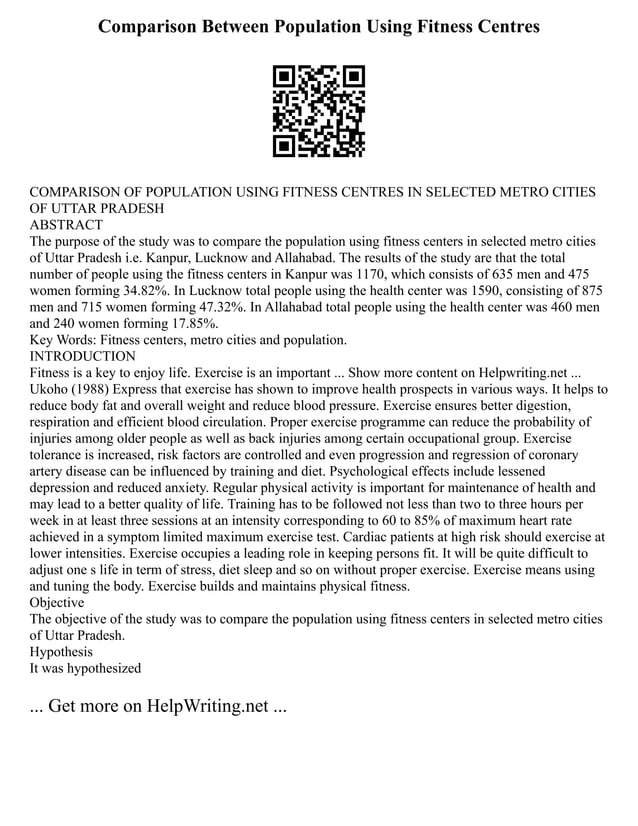 Comparison Between Population Using Fitness Centres

COMPARISON OF POPULATION USING FITNESS CENTRES IN SELECTED METRO CITIES OF UTTAR PRADESH
ABSTRACT
The purpose of the study was to compare the population using fitness centers in selected metro cities of Uttar Pradesh i.e. Kanpur, Lucknow and Allahabad. The results of the study are that the total number of people using the fitness centers in Kanpur was 1170, which consists of 635 men and 475 women forming 34.82%. In Lucknow total people using the health center was 1590, consisting of 875 men and 715 women forming 47.32%. In Allahabad total people using the health center was 460 men and 240 women forming 17.85%.
Key Words: Fitness centers, metro cities and population.
INTRODUCTION
Fitness is a key to enjoy life. Exercise is an important ... Show more content on Helpwriting.net ...
Ukoho (1988) Express that exercise has shown to improve health prospects in various ways. It helps to reduce body fat and overall weight and reduce blood pressure. Exercise ensures better digestion, respiration and efficient blood circulation. Proper exercise programme can reduce the probability of injuries among older people as well as back injuries among certain occupational group. Exercise tolerance is increased, risk factors are controlled and even progression and regression of coronary artery disease can be influenced by training and diet. Psychological effects include lessened depression and reduced anxiety. Regular physical activity is important for maintenance of health and may lead to a better quality of life. Training has to be followed not less than two to three hours per week in at least three sessions at an intensity corresponding to 60 to 85% of maximum heart rate achieved in a symptom limited maximum exercise test. Cardiac patients at high risk should exercise at lower intensities. Exercise occupies a leading role in keeping persons fit. It will be quite difficult to adjust one s life in term of stress, diet sleep and so on without proper exercise. Exercise means using and tuning the body. Exercise builds and maintains physical fitness.
Objective
The objective of the study was to compare the population using fitness centers in selected metro cities of Uttar Pradesh.
Hypothesis
It was hypothesized

... Get more on HelpWriting.net ...